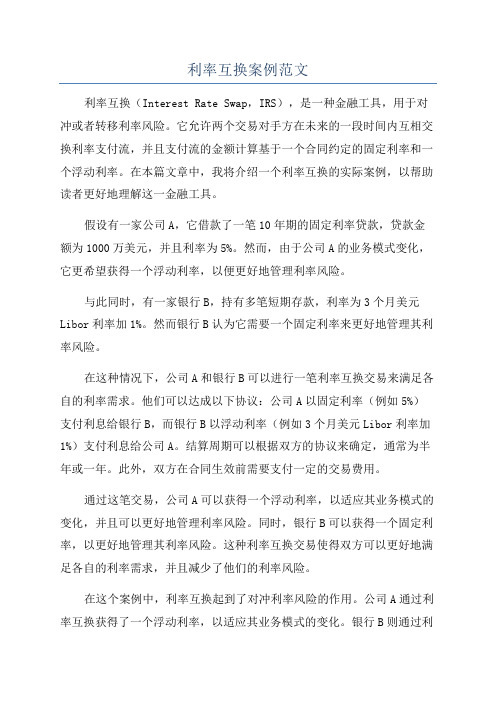 利率互换案例范文

利率互换（Interest Rate Swap，IRS），是一种金融工具，用于对冲或者转移利率风险。它允许两个交易对手方在未来的一段时间内互相交换利率支付流，并且支付流的金额计算基于一个合同约定的固定利率和一个浮动利率。在本篇文章中，我将介绍一个利率互换的实际案例，以帮助读者更好地理解这一金融工具。

假设有一家公司A，它借款了一笔10年期的固定利率贷款，贷款金额为1000万美元，并且利率为5%。然而，由于公司A的业务模式变化，它更希望获得一个浮动利率，以便更好地管理利率风险。

与此同时，有一家银行B，持有多笔短期存款，利率为3个月美元Libor利率加1%。然而银行B认为它需要一个固定利率来更好地管理其利率风险。

在这种情况下，公司A和银行B可以进行一笔利率互换交易来满足各自的利率需求。他们可以达成以下协议：公司A以固定利率（例如5%）支付利息给银行B，而银行B以浮动利率（例如3个月美元Libor利率加1%）支付利息给公司A。结算周期可以根据双方的协议来确定，通常为半年或一年。此外，双方在合同生效前需要支付一定的交易费用。

通过这笔交易，公司A可以获得一个浮动利率，以适应其业务模式的变化，并且可以更好地管理利率风险。同时，银行B可以获得一个固定利率，以更好地管理其利率风险。这种利率互换交易使得双方可以更好地满足各自的利率需求，并且减少了他们的利率风险。

在这个案例中，利率互换起到了对冲利率风险的作用。公司A通过利率互换获得了一个浮动利率，以适应其业务模式的变化。银行B则通过利